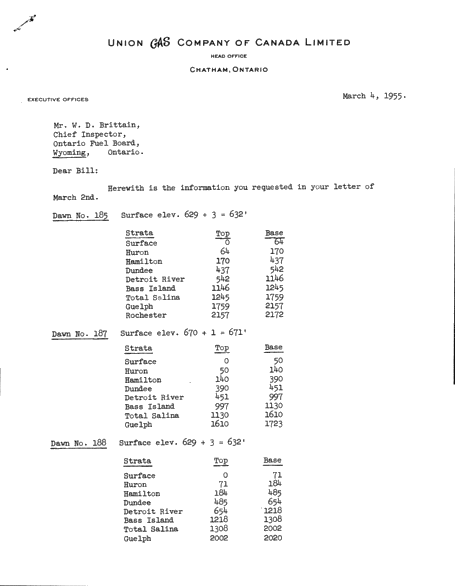 UNION GAS COMPANY OF CANADA LIMITED
HEAD OFFICE
CHATHAM, ONTARIO

EXECUTIVE OFFICES

March 4, 1955.

Mr. W. D. Brittain,
Chief Inspector,
Ontario Fuel Board,
Wyoming, Ontario.

Dear Bill:

Herewith is the information you requested in your letter of March 2nd.

Dawn No. 185 Surface elev. 629 + 3 = 632'

| Strata | Top | Base |
|---|---|---|
| Surface | 0 | 64 |
| Huron | 64 | 170 |
| Hamilton | 170 | 437 |
| Dundee | 437 | 542 |
| Detroit River | 542 | 1146 |
| Bass Island | 1146 | 1245 |
| Total Salina | 1245 | 1759 |
| Guelph | 1759 | 2157 |
| Rochester | 2157 | 2172 |

Dawn No. 187 Surface elev. 670 + 1 = 671'

| Strata | Top | Base |
|---|---|---|
| Surface | 0 | 50 |
| Huron | 50 | 140 |
| Hamilton | 140 | 390 |
| Dundee | 390 | 451 |
| Detroit River | 451 | 997 |
| Bass Island | 997 | 1130 |
| Total Salina | 1130 | 1610 |
| Guelph | 1610 | 1723 |

Dawn No. 188 Surface elev. 629 + 3 = 632'

| Strata | Top | Base |
|---|---|---|
| Surface | 0 | 71 |
| Huron | 71 | 184 |
| Hamilton | 184 | 485 |
| Dundee | 485 | 654 |
| Detroit River | 654 | 1218 |
| Bass Island | 1218 | 1308 |
| Total Salina | 1308 | 2002 |
| Guelph | 2002 | 2020 |